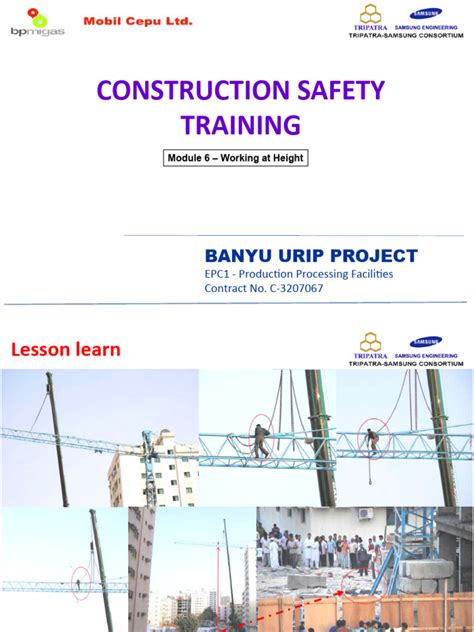 bpmigas

Mobil Cepu Ltd.

TRIPATRA SAMSUNG SAMSUNG ENGINEERING TRIPATRA-SAMSUNG CONSORTIUM

CONSTRUCTION SAFETY TRAINING

Module 6 – Working at Height

BANYU URIP PROJECT
EPC1 - Production Processing Facilities
Contract No. C-3207067

Lesson learn

TRIPATRA SAMSUNG SAMSUNG ENGINEERING TRIPATRA-SAMSUNG CONSORTIUM